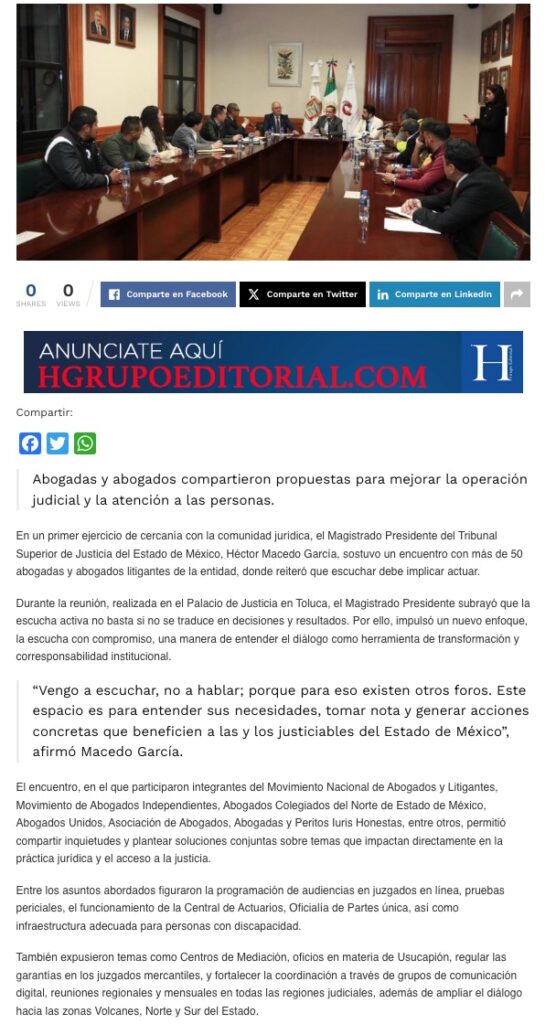 0 SHARES 0 VIEWS

Comparte en Facebook

Comparte en Twitter

Comparte en Linkedin

ANUNCIATE AQUÍ
HGRUPOEDITORIAL.COM

H

Compartir:

Abogadas y abogados compartieron propuestas para mejorar la operación judicial y la atención a las personas.

En un primer ejercicio de cercanía con la comunidad jurídica, el Magistrado Presidente del Tribunal Superior de Justicia del Estado de México, Héctor Macedo García, sostuvo un encuentro con más de 50 abogadas y abogados litigantes de la entidad, donde reiteró que escuchar debe implicar actuar.

Durante la reunión, realizada en el Palacio de Justicia en Toluca, el Magistrado Presidente subrayó que la escucha activa no basta si no se traduce en decisiones y resultados. Por ello, impulsó un nuevo enfoque, la escucha con compromiso, una manera de entender el diálogo como herramienta de transformación y corresponsabilidad institucional.

“Vengo a escuchar, no a hablar; porque para eso existen otros foros. Este espacio es para entender sus necesidades, tomar nota y generar acciones concretas que beneficien a las y los justiciables del Estado de México”, afirmó Macedo García.

El encuentro, en el que participaron integrantes del Movimiento Nacional de Abogados y Litigantes, Movimiento de Abogados Independientes, Abogados Colegiados del Norte de Estado de México, Abogados Unidos, Asociación de Abogados, Abogadas y Peritos Iuris Honestas, entre otros, permitió compartir inquietudes y plantear soluciones conjuntas sobre temas que impactan directamente en la práctica jurídica y el acceso a la justicia.

Entre los asuntos abordados figuraron la programación de audiencias en juzgados en línea, pruebas periciales, el funcionamiento de la Central de Actuarios, Oficialía de Partes única, así como infraestructura adecuada para personas con discapacidad.

También expusieron temas como Centros de Mediación, oficios en materia de Usucapión, regular las garantías en los juzgados mercantiles, y fortalecer la coordinación a través de grupos de comunicación digital, reuniones regionales y mensuales en todas las regiones judiciales, además de ampliar el diálogo hacia las zonas Volcanes, Norte y Sur del Estado.